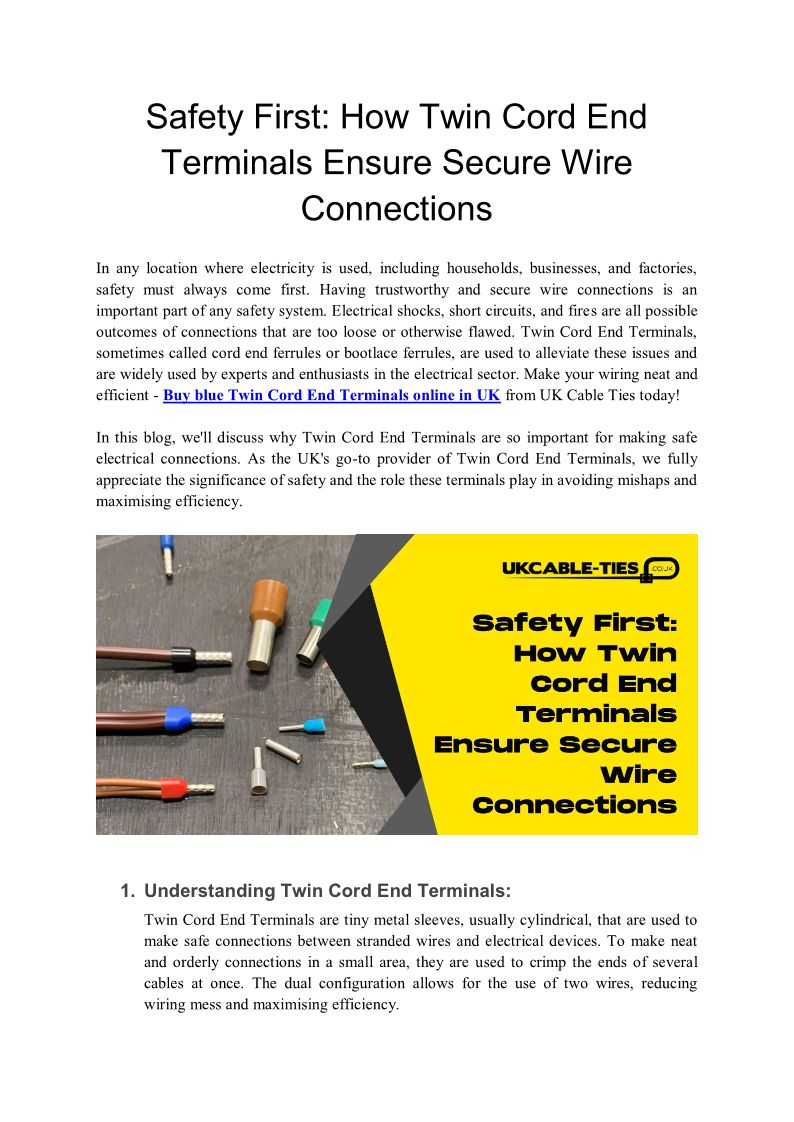 Safety First: How Twin Cord End Terminals Ensure Secure Wire Connections

In any location where electricity is used, including households, businesses, and factories, safety must always come first. Having trustworthy and secure wire connections is an important part of any safety system. Electrical shocks, short circuits, and fires are all possible outcomes of connections that are too loose or otherwise flawed. Twin Cord End Terminals, sometimes called cord end ferrules or bootlace ferrules, are used to alleviate these issues and are widely used by experts and enthusiasts in the electrical sector. Make your wiring neat and efficient - Buy blue Twin Cord End Terminals online in UK from UK Cable Ties today!

In this blog, we'll discuss why Twin Cord End Terminals are so important for making safe electrical connections. As the UK's go-to provider of Twin Cord End Terminals, we fully appreciate the significance of safety and the role these terminals play in avoiding mishaps and maximising efficiency.

UKCABLE-TIES .CO.UK

Safety First: How Twin Cord End Terminals Ensure Secure Wire Connections

1. Understanding Twin Cord End Terminals:

Twin Cord End Terminals are tiny metal sleeves, usually cylindrical, that are used to make safe connections between stranded wires and electrical devices. To make neat and orderly connections in a small area, they are used to crimp the ends of several cables at once. The dual configuration allows for the use of two wires, reducing wiring mess and maximising efficiency.